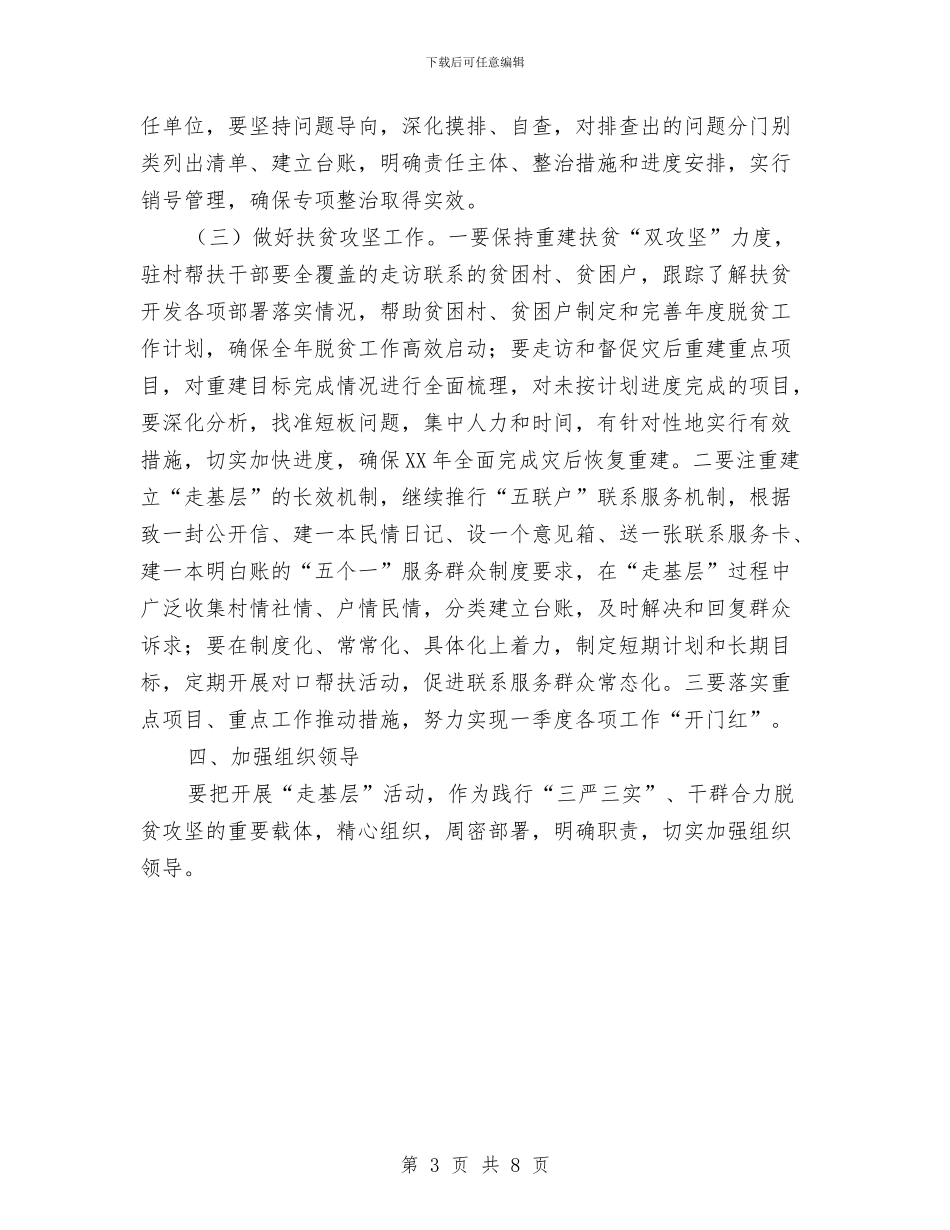 下载后可任意编辑

任单位，要坚持问题导向，深化摸排、自查，对排查出的问题分门别类列出清单、建立台账，明确责任主体、整治措施和进度安排，实行销号管理，确保专项整治取得实效。

（三）做好扶贫攻坚工作。一要保持重建扶贫“双攻坚”力度，驻村帮扶干部要全覆盖的走访联系的贫困村、贫困户，跟踪了解扶贫开发各项部署落实情况，帮助贫困村、贫困户制定和完善年度脱贫工作计划，确保全年脱贫工作高效启动；要走访和督促灾后重建重点项目，对重建目标完成情况进行全面梳理，对未按计划进度完成的项目，要深化分析，找准短板问题，集中人力和时间，有针对性地实行有效措施，切实加快进度，确保XX年全面完成灾后恢复重建。二要注重建立“走基层”的长效机制，继续推行“五联户”联系服务机制，根据致一封公开信、建一本民情日记、设一个意见箱、送一张联系服务卡、建一本明白账的“五个一”服务群众制度要求，在“走基层”过程中广泛收集村情社情、户情民情，分类建立台账，及时解决和回复群众诉求；要在制度化、常常化、具体化上着力，制定短期计划和长期目标，定期开展对口帮扶活动，促进联系服务群众常态化。三要落实重点项目、重点工作推动措施，努力实现一季度各项工作“开门红”。

四、加强组织领导

要把开展“走基层”活动，作为践行“三严三实”、干群合力脱贫攻坚的重要载体，精心组织，周密部署，明确职责，切实加强组织领导。

第 3 页 共 8 页